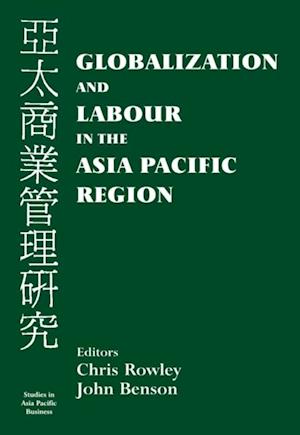 亞太商業管理研究

GLOBALIZATION AND LABOUR IN THE ASIA PACIFIC REGION

Editors
Chris Rowley
John Benson

Studies in Asia Pacific Business